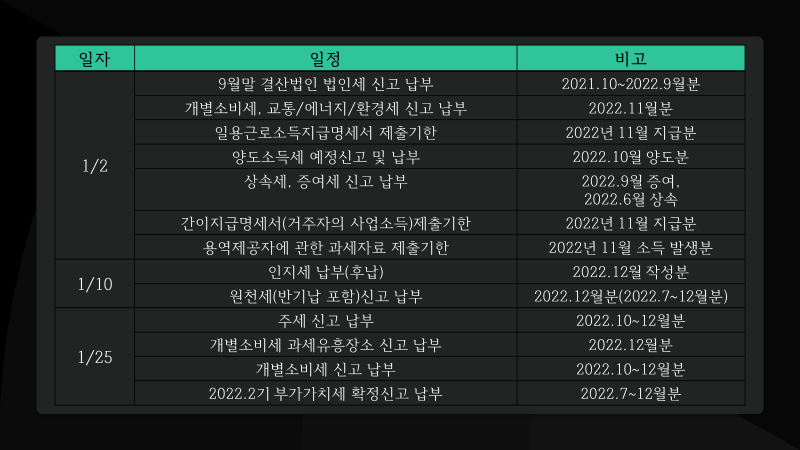 | 일자 | 일정 | 비고 |
|---|---|---|
| 1/2 | 9월말 결산법인 법인세 신고 납부 | 2021.10~2022.9월분 |
|  | 개별소비세, 교통/에너지/환경세 신고 납부 | 2022.11월분 |
|  | 일용근로소득지급명세서 제출기한 | 2022년 11월 지급분 |
|  | 양도소득세 예정신고 및 납부 | 2022.10월 양도분 |
|  | 상속세, 증여세 신고 납부 | 2022.9월 증여, 2022.6월 상속 |
|  | 간이지급명세서(거주자의 사업소득)제출기한 | 2022년 11월 지급분 |
|  | 용역제공자에 관한 과세자료 제출기한 | 2022년 11월 소득 발생분 |
| 1/10 | 인지세 납부(후납) | 2022.12월 작성분 |
|  | 원천세(반기납 포함)신고 납부 | 2022.12월분(2022.7~12월분) |
| 1/25 | 주세 신고 납부 | 2022.10~12월분 |
|  | 개별소비세 과세유흥장소 신고 납부 | 2022.12월분 |
|  | 개별소비세 신고 납부 | 2022.10~12월분 |
|  | 2022.2기 부가가치세 확정신고 납부 | 2022.7~12월분 |